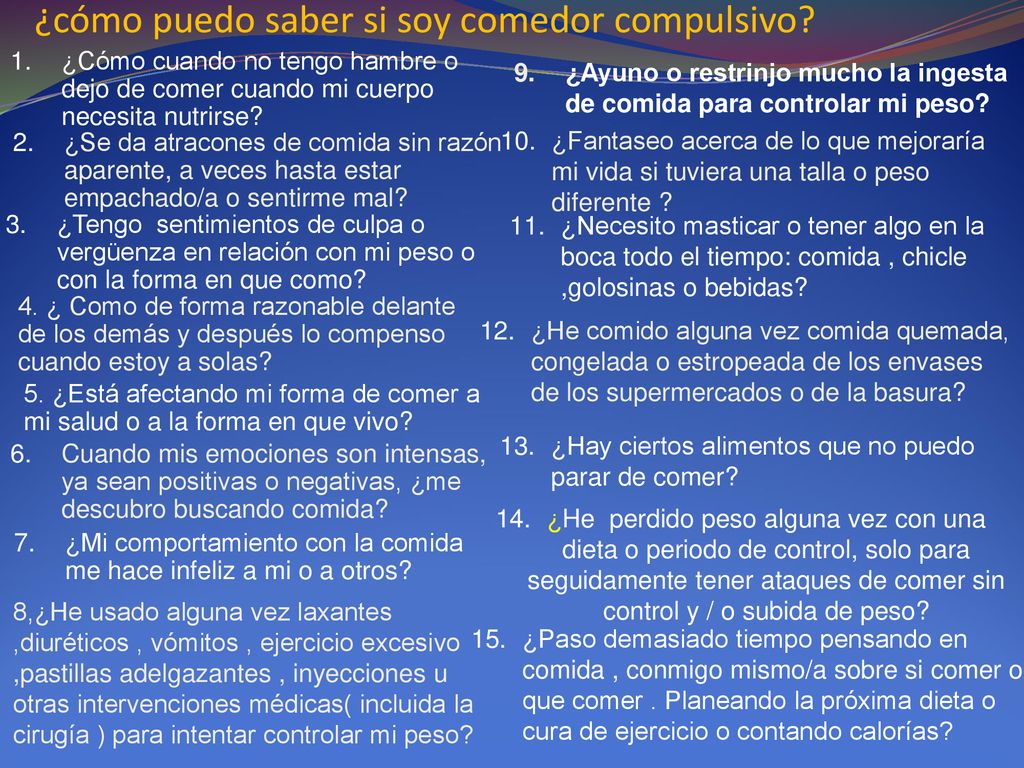 ¿cómo puedo saber si soy comedor compulsivo?

1. ¿Cómo cuando no tengo hambre o dejo de comer cuando mi cuerpo necesita nutrirse?

2. ¿Se da atracones de comida sin razón aparente, a veces hasta estar empachado/a o sentirme mal?

3. ¿Tengo sentimientos de culpa o vergüenza en relación con mi peso o con la forma en que como?

4. ¿ Como de forma razonable delante de los demás y después lo compenso cuando estoy a solas?

5. ¿Está afectando mi forma de comer a mi salud o a la forma en que vivo?

6. Cuando mis emociones son intensas, ya sean positivas o negativas, ¿me descubro buscando comida?

7. ¿Mi comportamiento con la comida me hace infeliz a mi o a otros?

8,¿He usado alguna vez laxantes ,diuréticos , vómitos , ejercicio excesivo ,pastillas adelgazantes , inyecciones u otras intervenciones médicas( incluida la cirugía ) para intentar controlar mi peso?

9. ¿Ayuno o restrinjo mucho la ingesta de comida para controlar mi peso?

10. ¿Fantaseo acerca de lo que mejoraría mi vida si tuviera una talla o peso diferente ?

11. ¿Necesito masticar o tener algo en la boca todo el tiempo: comida , chicle ,golosinas o bebidas?

12. ¿He comido alguna vez comida quemada, congelada o estropeada de los envases de los supermercados o de la basura?

13. ¿Hay ciertos alimentos que no puedo parar de comer?

14. ¿He perdido peso alguna vez con una dieta o periodo de control, solo para seguidamente tener ataques de comer sin control y / o subida de peso?

15. ¿Paso demasiado tiempo pensando en comida , conmigo mismo/a sobre si comer o que comer . Planeando la próxima dieta o cura de ejercicio o contando calorías?